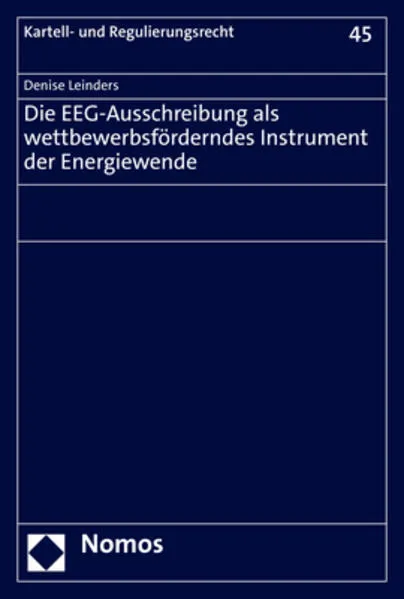 Kartell- und Regulierungsrecht

45

Denise Leinders

Die EEG-Ausschreibung als wettbewerbsförderndes Instrument der Energiewende

Nomos